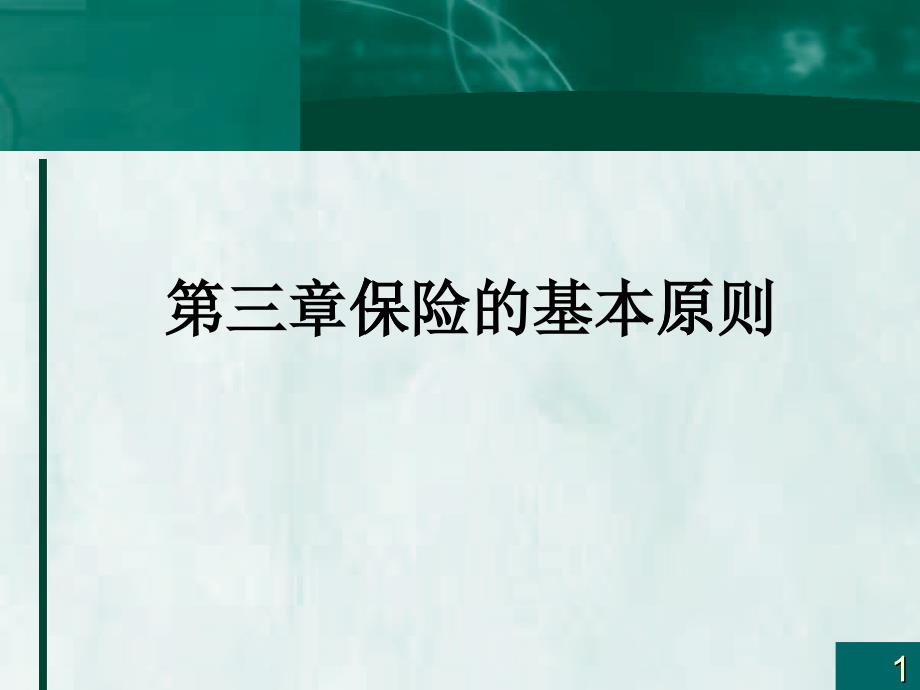 第三章保险的基本原则

1